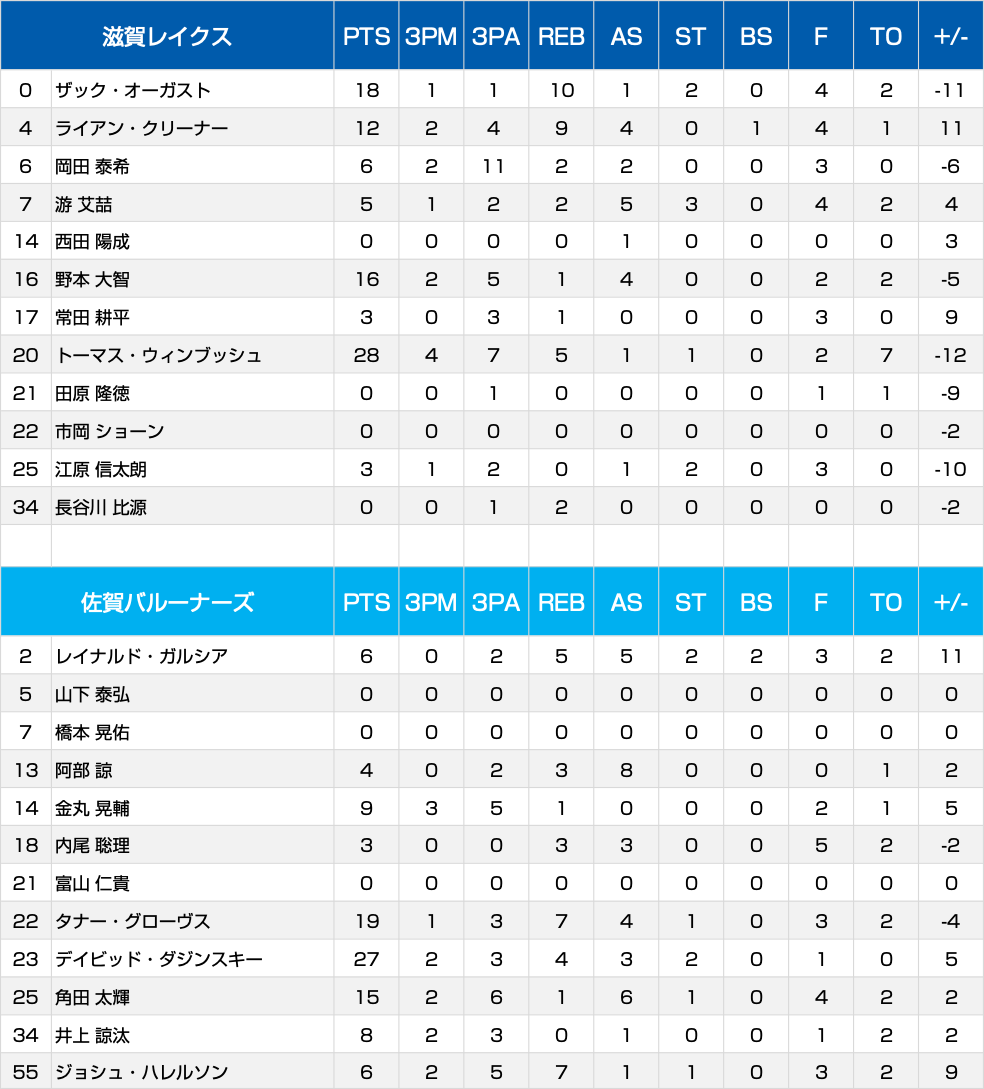 | | 滋賀レイクス | PTS | 3PM | 3PA | REB | AS | ST | BS | F | TO | +/- |
|---|---|---|---|---|---|---|---|---|---|---|---|
| 0 | ザック・オーガスト | 18 | 1 | 1 | 10 | 1 | 2 | 0 | 4 | 2 | -11 |
| 4 | ライアン・クリーナー | 12 | 2 | 4 | 9 | 4 | 0 | 1 | 4 | 1 | 11 |
| 6 | 岡田 泰希 | 6 | 2 | 11 | 2 | 2 | 0 | 0 | 3 | 0 | -6 |
| 7 | 游 艾喆 | 5 | 1 | 2 | 2 | 5 | 3 | 0 | 4 | 2 | 4 |
| 14 | 西田 陽成 | 0 | 0 | 0 | 0 | 1 | 0 | 0 | 0 | 0 | 3 |
| 16 | 野本 大智 | 16 | 2 | 5 | 1 | 4 | 0 | 0 | 2 | 2 | -5 |
| 17 | 常田 耕平 | 3 | 0 | 3 | 1 | 0 | 0 | 0 | 3 | 0 | 9 |
| 20 | トーマス・ウィンブッシュ | 28 | 4 | 7 | 5 | 1 | 1 | 0 | 2 | 7 | -12 |
| 21 | 田原 隆徳 | 0 | 0 | 1 | 0 | 0 | 0 | 0 | 1 | 1 | -9 |
| 22 | 市岡 ショーン | 0 | 0 | 0 | 0 | 0 | 0 | 0 | 0 | 0 | -2 |
| 25 | 江原 信太朗 | 3 | 1 | 2 | 0 | 1 | 2 | 0 | 3 | 0 | -10 |
| 34 | 長谷川 比源 | 0 | 0 | 1 | 2 | 0 | 0 | 0 | 0 | 0 | -2 |

| | 佐賀バルーナーズ | PTS | 3PM | 3PA | REB | AS | ST | BS | F | TO | +/- |
|---|---|---|---|---|---|---|---|---|---|---|---|
| 2 | レイナルド・ガルシア | 6 | 0 | 2 | 5 | 5 | 2 | 2 | 3 | 2 | 11 |
| 5 | 山下 泰弘 | 0 | 0 | 0 | 0 | 0 | 0 | 0 | 0 | 0 | 0 |
| 7 | 橋本 晃佑 | 0 | 0 | 0 | 0 | 0 | 0 | 0 | 0 | 0 | 0 |
| 13 | 阿部 諒 | 4 | 0 | 2 | 3 | 8 | 0 | 0 | 0 | 1 | 2 |
| 14 | 金丸 晃輔 | 9 | 3 | 5 | 1 | 0 | 0 | 0 | 2 | 1 | 5 |
| 18 | 内尾 聡理 | 3 | 0 | 0 | 3 | 3 | 0 | 0 | 5 | 2 | -2 |
| 21 | 富山 仁貴 | 0 | 0 | 0 | 0 | 0 | 0 | 0 | 0 | 0 | 0 |
| 22 | タナー・グローヴス | 19 | 1 | 3 | 7 | 4 | 1 | 0 | 3 | 2 | -4 |
| 23 | デイビッド・ダジンスキー | 27 | 2 | 3 | 4 | 3 | 2 | 0 | 1 | 0 | 5 |
| 25 | 角田 太輝 | 15 | 2 | 6 | 1 | 6 | 1 | 0 | 4 | 2 | 2 |
| 34 | 井上 諒汰 | 8 | 2 | 3 | 0 | 1 | 0 | 0 | 1 | 2 | 2 |
| 55 | ジョシュ・ハレルソン | 6 | 2 | 5 | 7 | 1 | 1 | 0 | 3 | 2 | 9 |